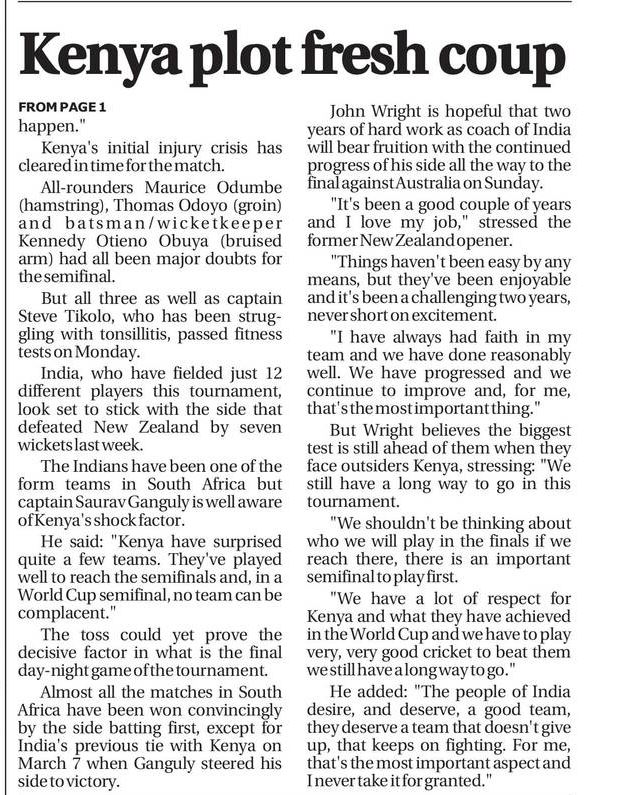 Kenya plot fresh coup

FROM PAGE 1
happen."

Kenya's initial injury crisis has cleared in time for the match.

All-rounders Maurice Odumbe (hamstring), Thomas Odoyo (groin) and batsman/wicketkeeper Kennedy Otieno Obuya (bruised arm) had all been major doubts for the semifinal.

But all three as well as captain Steve Tikolo, who has been struggling with tonsillitis, passed fitness tests on Monday.

India, who have fielded just 12 different players this tournament, look set to stick with the side that defeated New Zealand by seven wickets last week.

The Indians have been one of the form teams in South Africa but captain Saurav Ganguly is well aware of Kenya's shock factor.

He said: "Kenya have surprised quite a few teams. They've played well to reach the semifinals and, in a World Cup semifinal, no team can be complacent."

The toss could yet prove the decisive factor in what is the final day-night game of the tournament.

Almost all the matches in South Africa have been won convincingly by the side batting first, except for India's previous tie with Kenya on March 7 when Ganguly steered his side to victory.

John Wright is hopeful that two years of hard work as coach of India will bear fruition with the continued progress of his side all the way to the final against Australia on Sunday.

"It's been a good couple of years and I love my job," stressed the former New Zealand opener.

"Things haven't been easy by any means, but they've been enjoyable and it's been a challenging two years, never short on excitement.

"I have always had faith in my team and we have done reasonably well. We have progressed and we continue to improve and, for me, that's the most important thing."

But Wright believes the biggest test is still ahead of them when they face outsiders Kenya, stressing: "We still have a long way to go in this tournament.

"We shouldn't be thinking about who we will play in the finals if we reach there, there is an important semifinal to play first.

"We have a lot of respect for Kenya and what they have achieved in the World Cup and we have to play very, very good cricket to beat them we still have a long way to go."

He added: "The people of India desire, and deserve, a good team, they deserve a team that doesn't give up, that keeps on fighting. For me, that's the most important aspect and I never take it for granted."